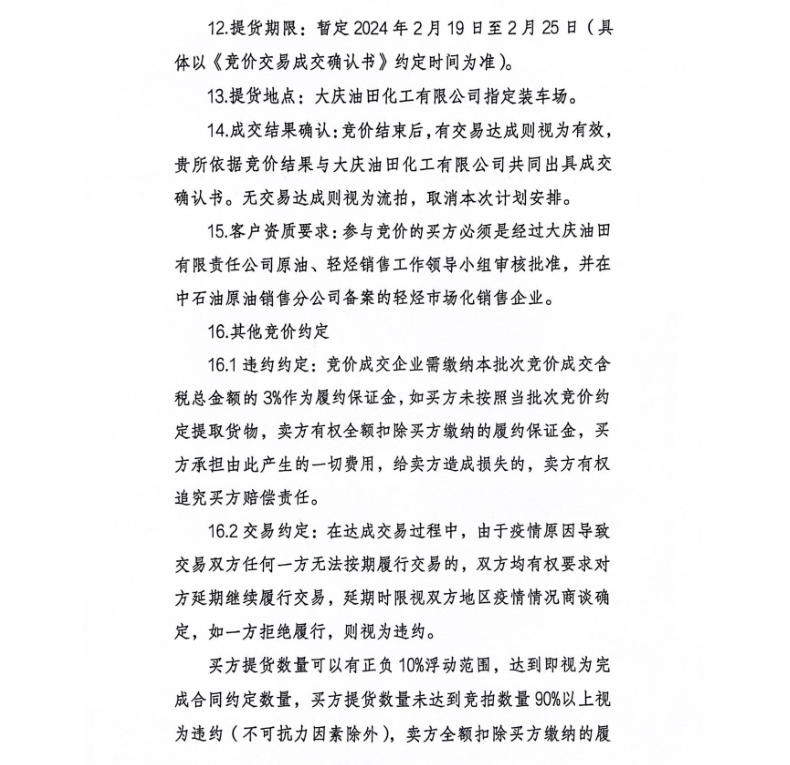 12.提货期限：暂定 2024 年 2 月 19 日至 2 月 25 日（具体以《竞价交易成交确认书》约定时间为准）。

13.提货地点：大庆油田化工有限公司指定装车场。

14.成交结果确认：竞价结束后，有交易达成则视为有效，贵所依据竞价结果与大庆油田化工有限公司共同出具成交确认书。无交易达成则视为流拍，取消本次计划安排。

15.客户资质要求：参与竞价的买方必须是经过大庆油田有限责任公司原油、轻烃销售工作领导小组审核批准，并在中石油原油销售分公司备案的轻烃市场化销售企业。

16.其他竞价约定

16.1 违约约定：竞价成交企业需缴纳本批次竞价成交含税总金额的 3%作为履约保证金，如买方未按照当批次竞价约定提取货物，卖方有权全额扣除买方缴纳的履约保证金，买方承担由此产生的一切费用，给卖方造成损失的，卖方有权追究买方赔偿责任。

16.2 交易约定：在达成交易过程中，由于疫情原因导致交易双方任何一方无法按期履行交易的，双方均有权要求对方延期继续履行交易，延期时限视双方地区疫情情况商谈确定，如一方拒绝履行，则视为违约。

买方提货数量可以有正负 10%浮动范围，达到即视为完成合同约定数量，买方提货数量未达到竞拍数量 90%以上视为违约（不可抗力因素除外），卖方全额扣除买方缴纳的履